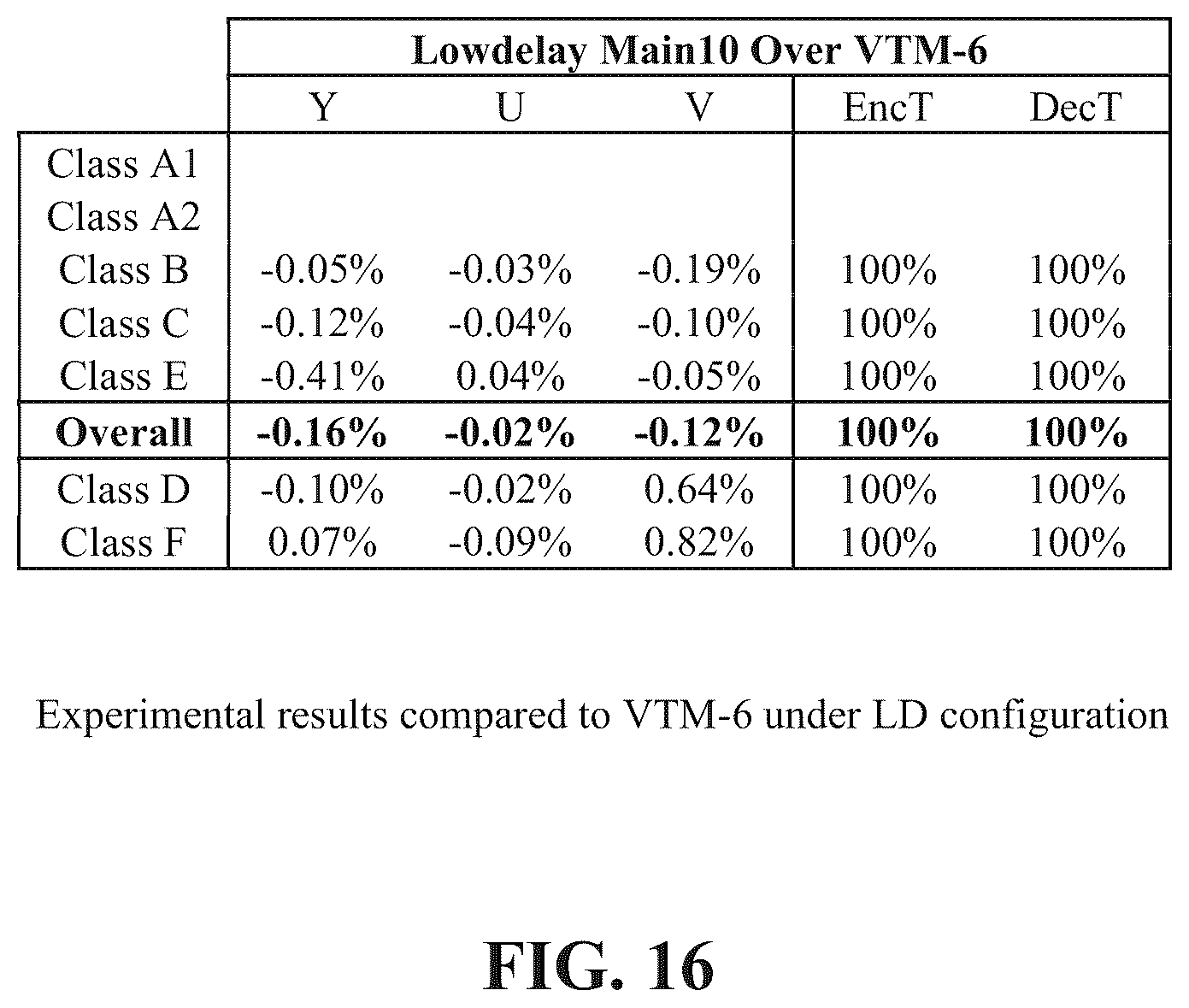 | | Lowdelay Main10 Over VTM-6 | | | | |
|---|---|---|---|---|---|
| | Y | U | V | EncT | DecT |
| Class A1 | | | | | |
| Class A2 | | | | | |
| Class B | -0.05% | -0.03% | -0.19% | 100% | 100% |
| Class C | -0.12% | -0.04% | -0.10% | 100% | 100% |
| Class E | -0.41% | 0.04% | -0.05% | 100% | 100% |
| **Overall** | **-0.16%** | **-0.02%** | **-0.12%** | **100%** | **100%** |
| Class D | -0.10% | -0.02% | 0.64% | 100% | 100% |
| Class F | 0.07% | -0.09% | 0.82% | 100% | 100% |

Experimental results compared to VTM-6 under LD configuration

FIG. 16